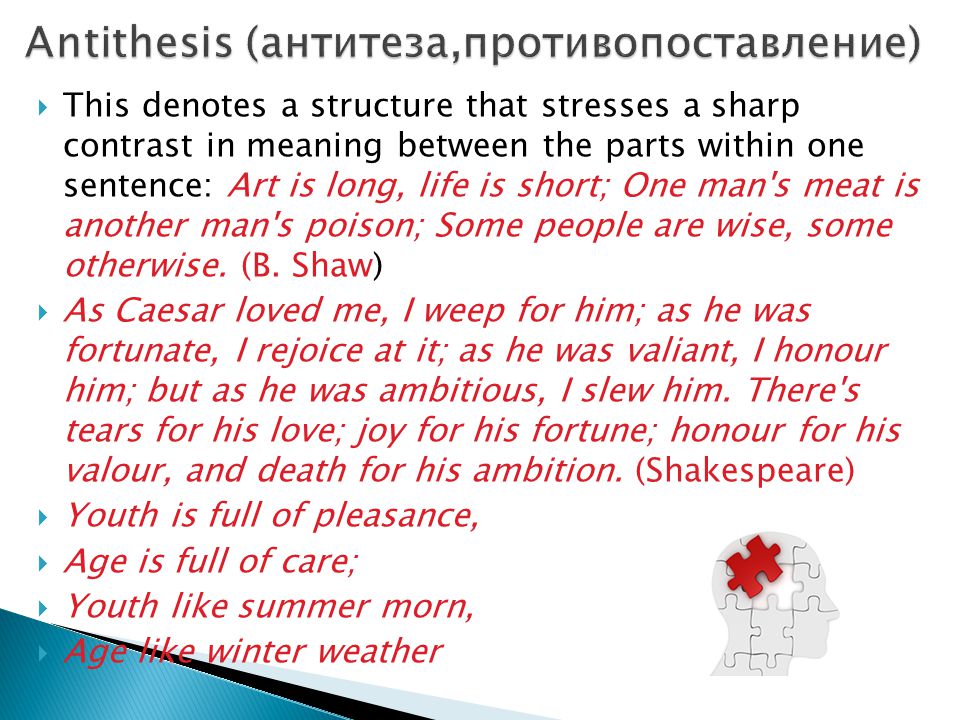 Antithesis (антитеза,противопоставление)

This denotes a structure that stresses a sharp contrast in meaning between the parts within one sentence: Art is long, life is short; One man's meat is another man's poison; Some people are wise, some otherwise. (B. Shaw)

As Caesar loved me, I weep for him; as he was fortunate, I rejoice at it; as he was valiant, I honour him; but as he was ambitious, I slew him. There's tears for his love; joy for his fortune; honour for his valour, and death for his ambition. (Shakespeare)

Youth is full of pleasance,

Age is full of care;

Youth like summer morn,

Age like winter weather